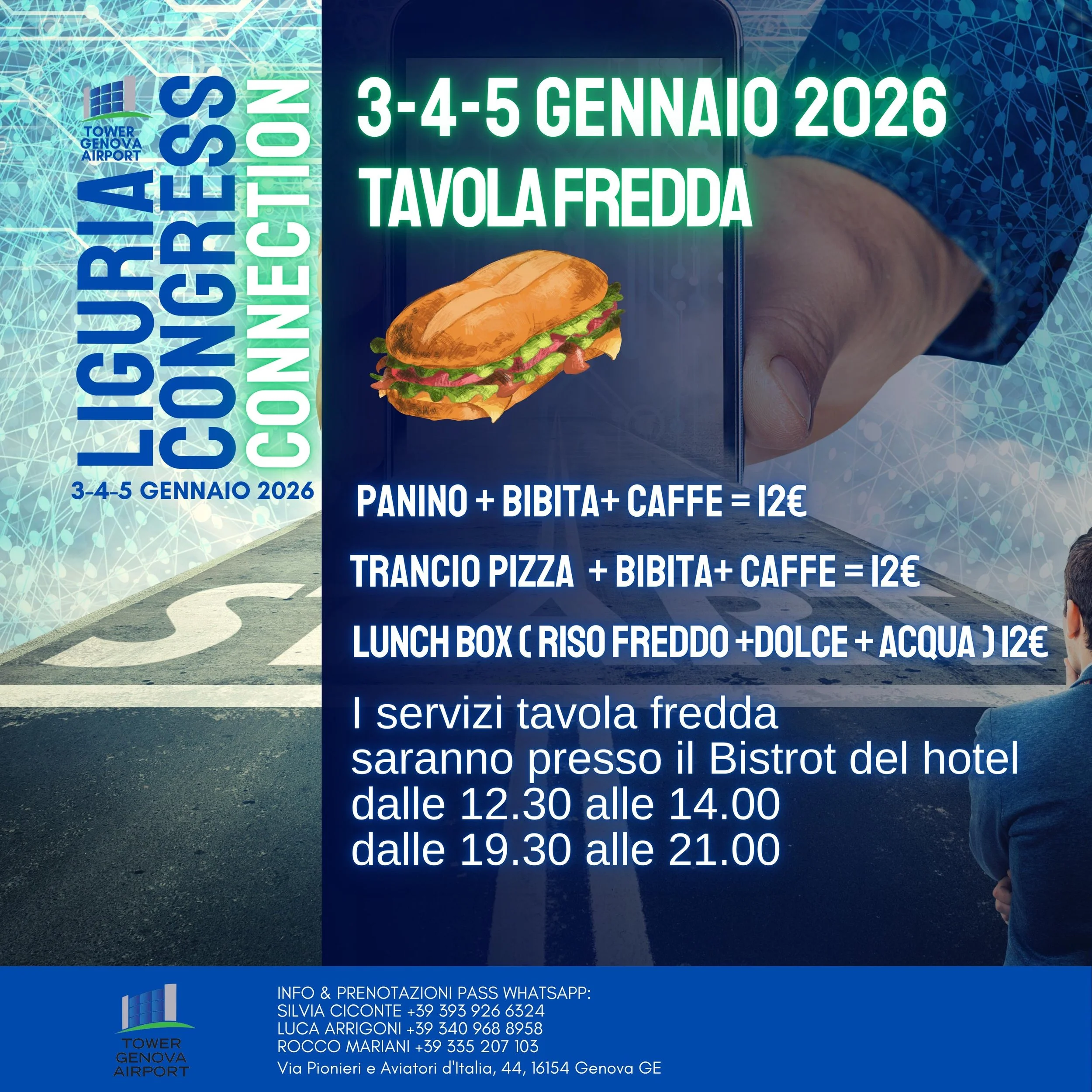 TOWER GENOVA AIRPORT

LIGURIA CONGRESS CONNECTION

3-4-5 GENNAIO 2026

3-4-5 GENNAIO 2026
TAVOLA FREDDA

PANINO + BIBITA+ CAFFE = 12€

TRANCIO PIZZA + BIBITA+ CAFFE = 12€

LUNCH BOX ( RISO FREDDO +DOLCE + ACQUA ) 12€

I servizi tavola fredda
saranno presso il Bistrot del hotel
dalle 12.30 alle 14.00
dalle 19.30 alle 21.00

TOWER GENOVA AIRPORT

INFO & PRENOTAZIONI PASS WHATSAPP:
SILVIA CICONTE +39 393 926 6324
LUCA ARRIGONI +39 340 968 8958
ROCCO MARIANI +39 335 207 103
Via Pionieri e Aviatori d'Italia, 44, 16154 Genova GE